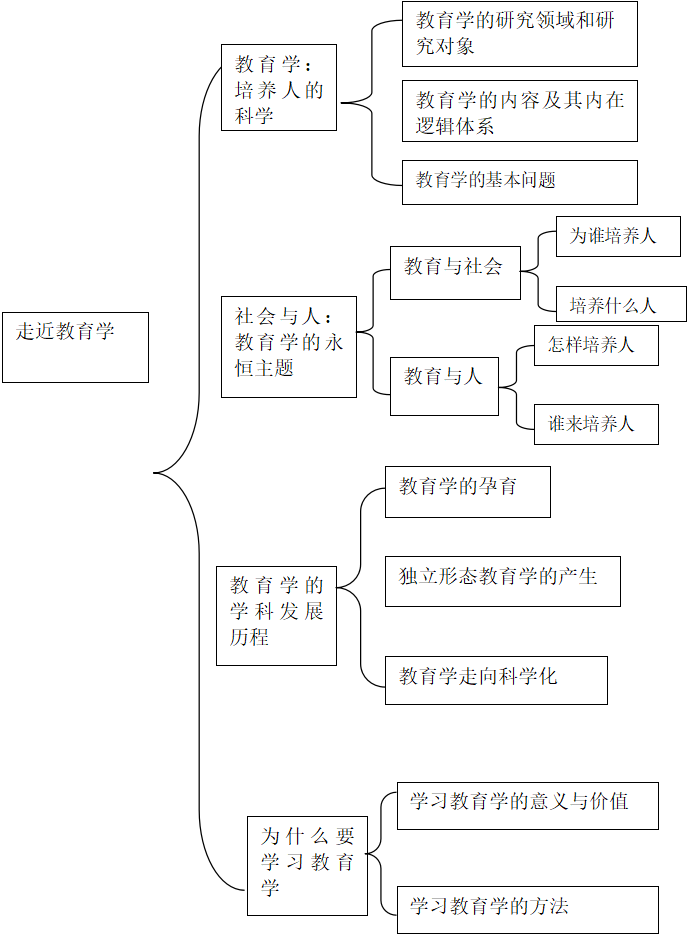 走近教育学

教育学：培养人的科学

教育学的研究领域和研究对象

教育学的内容及其内在逻辑体系

教育学的基本问题

社会与人：教育学的永恒主题

教育与社会

为谁培养人

培养什么人

教育与人

怎样培养人

谁来培养人

教育学的学科发展历程

教育学的孕育

独立形态教育学的产生

教育学走向科学化

为什么要学习教育学

学习教育学的意义与价值

学习教育学的方法